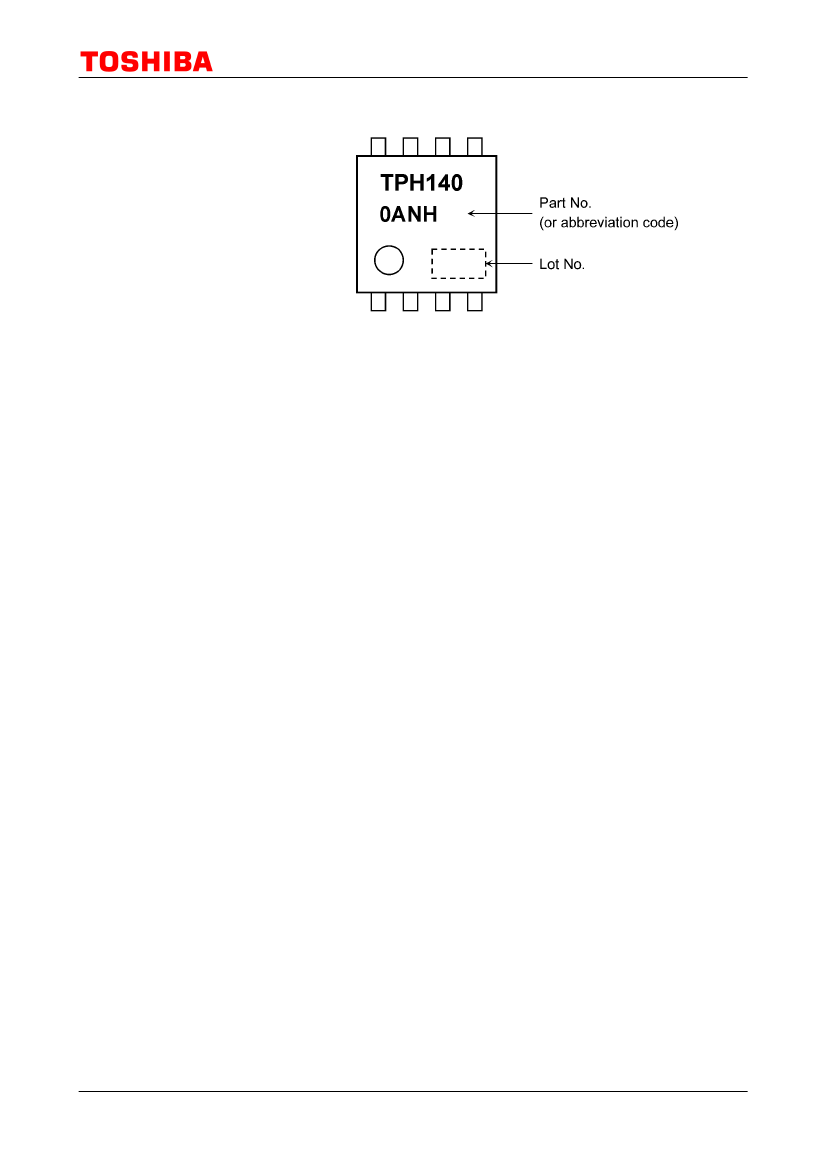 TOSHIBA

TPH140
0ANH

Part No.
(or abbreviation code)

Lot No.